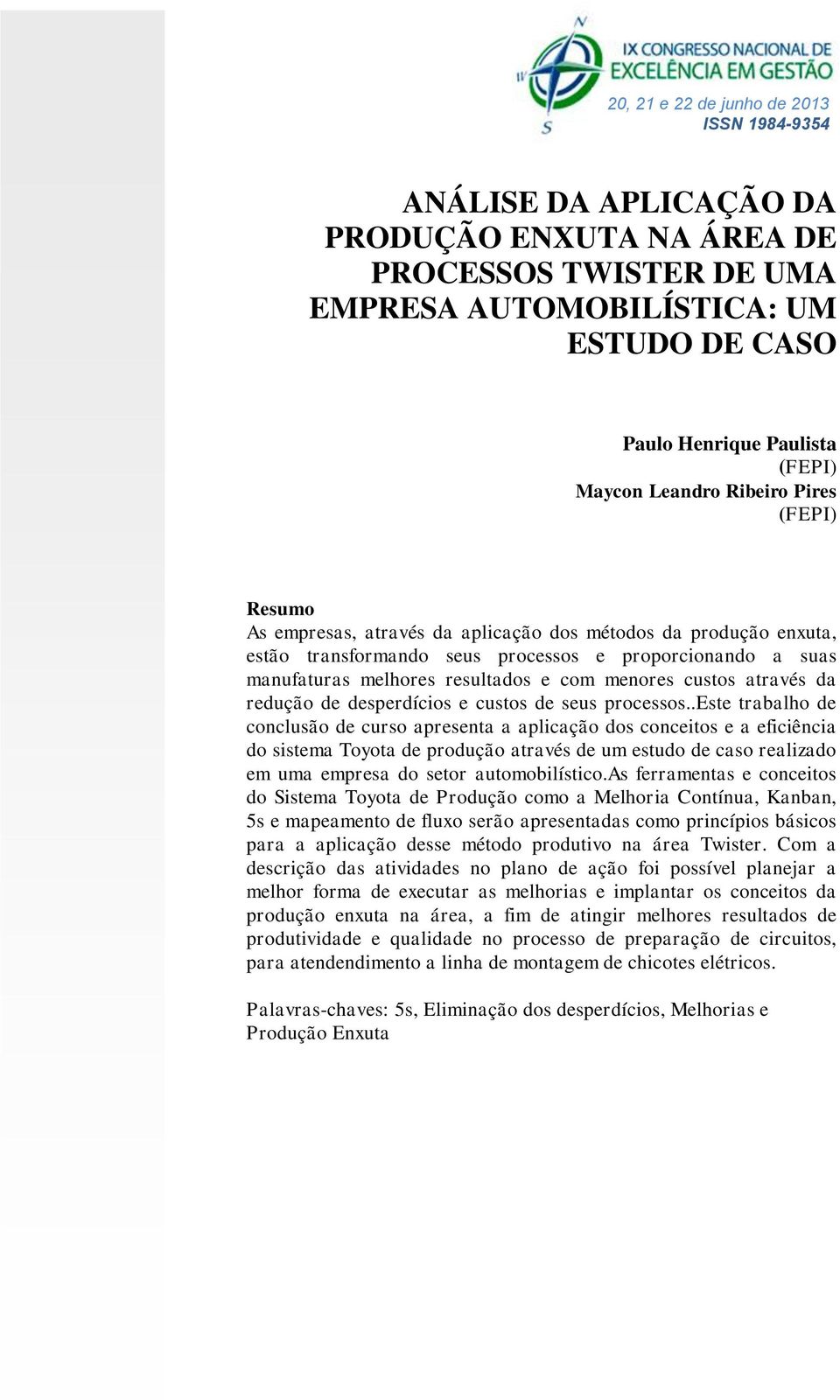 N
W
S
IX CONGRESSO NACIONAL DE EXCELÊNCIA EM GESTÃO
20, 21 e 22 de junho de 2013
ISSN 1984-9354

ANÁLISE DA APLICAÇÃO DA PRODUÇÃO ENXUTA NA ÁREA DE PROCESSOS TWISTER DE UMA EMPRESA AUTOMOBILÍSTICA: UM ESTUDO DE CASO

Paulo Henrique Paulista
(FEPI)
Maycon Leandro Ribeiro Pires
(FEPI)

Resumo
As empresas, através da aplicação dos métodos da produção enxuta, estão transformando seus processos e proporcionando a suas manufaturas melhores resultados e com menores custos através da redução de desperdícios e custos de seus processos..Este trabalho de conclusão de curso apresenta a aplicação dos conceitos e a eficiência do sistema Toyota de produção através de um estudo de caso realizado em uma empresa do setor automobilístico.As ferramentas e conceitos do Sistema Toyota de Produção como a Melhoria Contínua, Kanban, 5s e mapeamento de fluxo serão apresentadas como princípios básicos para a aplicação desse método produtivo na área Twister. Com a descrição das atividades no plano de ação foi possível planejar a melhor forma de executar as melhorias e implantar os conceitos da produção enxuta na área, a fim de atingir melhores resultados de produtividade e qualidade no processo de preparação de circuitos, para atendendimento a linha de montagem de chicotes elétricos.

Palavras-chaves: 5s, Eliminação dos desperdícios, Melhorias e Produção Enxuta